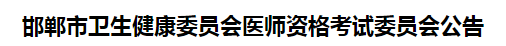 邯郸市卫生健康委员会医师资格考试委员会公告